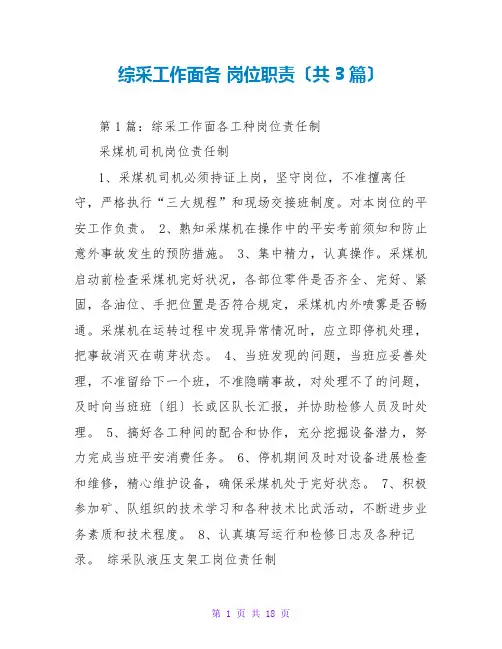 综采工作面各 岗位职责〔共 3 篇〕

第 1 篇：综采工作面各工种岗位责任制

采煤机司机岗位责任制

1、采煤机司机必须持证上岗，坚守岗位，不准擅离任守，严格执行“三大规程”和现场交接班制度。对本岗位的平安工作负责。 2、熟知采煤机在操作中的平安考前须知和防止意外事故发生的预防措施。 3、集中精力，认真操作。采煤机启动前检查采煤机完好状况，各部位零件是否齐全、完好、紧固，各油位、手把位置是否符合规定，采煤机内外喷雾是否畅通。采煤机在运转过程中发现异常情况时，应立即停机处理，把事故消灭在萌芽状态。 4、当班发现的问题，当班应妥善处理，不准留给下一个班，不准隐瞒事故，对处理不了的问题，及时向当班班〔组〕长或区队长汇报，并协助检修人员及时处理。 5、搞好各工种间的配合和协作，充分挖掘设备潜力，努力完成当班平安消费任务。 6、停机期间及时对设备进展检查和维修，精心维护设备，确保采煤机处于完好状态。 7、积极参加矿、队组织的技术学习和各种技术比武活动，不断进步业务素质和技术程度。 8、认真填写运行和检修日志及各种记录。 综采队液压支架工岗位责任制

第 1 页 共 18 页